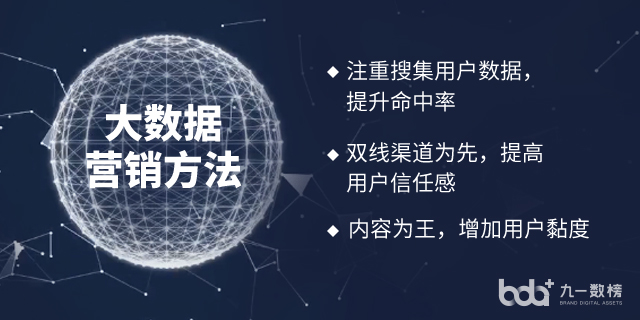 大数据
营销方法

◆ 注重搜集用户数据，提升命中率

◆ 双线渠道为先，提高用户信任感

◆ 内容为王，增加用户黏度

bda+ 九一数榜
BRAND DIGITAL ASSETS